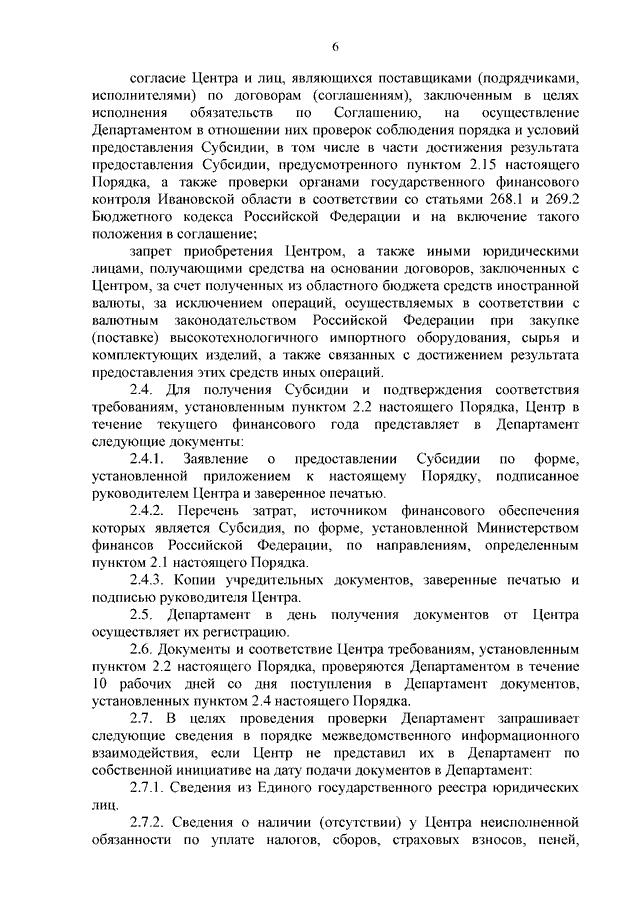 6

согласие Центра и лиц, являющихся поставщиками (подрядчиками, исполнителями) по договорам (соглашениям), заключенным в целях исполнения обязательств по Соглашению, на осуществление Департаментом в отношении них проверок соблюдения порядка и условий предоставления Субсидии, в том числе в части достижения результата предоставления Субсидии, предусмотренного пунктом 2.15 настоящего Порядка, а также проверки органами государственного финансового контроля Ивановской области в соответствии со статьями 268.1 и 269.2 Бюджетного кодекса Российской Федерации и на включение такого положения в соглашение;

запрет приобретения Центром, а также иными юридическими лицами, получающими средства на основании договоров, заключенных с Центром, за счет полученных из областного бюджета средств иностранной валюты, за исключением операций, осуществляемых в соответствии с валютным законодательством Российской Федерации при закупке (поставке) высокотехнологичного импортного оборудования, сырья и комплектующих изделий, а также связанных с достижением результата предоставления этих средств иных операций.

2.4. Для получения Субсидии и подтверждения соответствия требованиям, установленным пунктом 2.2 настоящего Порядка, Центр в течение текущего финансового года представляет в Департамент следующие документы:

2.4.1. Заявление о предоставлении Субсидии по форме, установленной приложением к настоящему Порядку, подписанное руководителем Центра и заверенное печатью.

2.4.2. Перечень затрат, источником финансового обеспечения которых является Субсидия, по форме, установленной Министерством финансов Российской Федерации, по направлениям, определенным пунктом 2.1 настоящего Порядка.

2.4.3. Копии учредительных документов, заверенные печатью и подписью руководителя Центра.

2.5. Департамент в день получения документов от Центра осуществляет их регистрацию.

2.6. Документы и соответствие Центра требованиям, установленным пунктом 2.2 настоящего Порядка, проверяются Департаментом в течение 10 рабочих дней со дня поступления в Департамент документов, установленных пунктом 2.4 настоящего Порядка.

2.7. В целях проведения проверки Департамент запрашивает следующие сведения в порядке межведомственного информационного взаимодействия, если Центр не представил их в Департамент по собственной инициативе на дату подачи документов в Департамент:

2.7.1. Сведения из Единого государственного реестра юридических лиц.

2.7.2. Сведения о наличии (отсутствии) у Центра неисполненной обязанности по уплате налогов, сборов, страховых взносов, пеней,